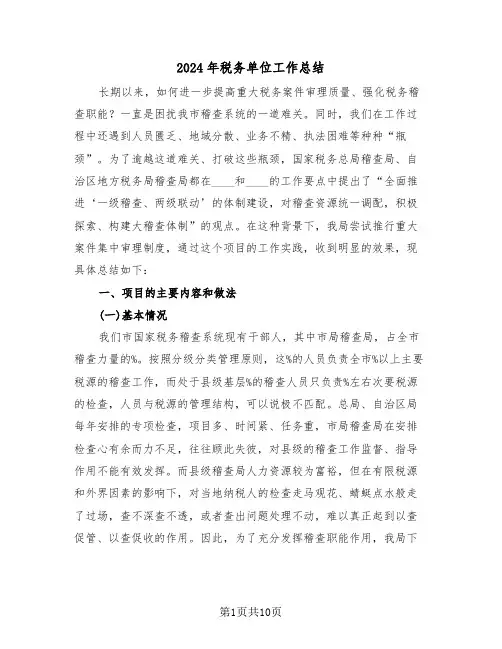 2024年税务单位工作总结

长期以来，如何进一步提高重大税务案件审理质量、强化税务稽查职能？一直是困扰我市稽查系统的一道难关。同时，我们在工作过程中还遇到人员匮乏、地域分散、业务不精、执法困难等种种“瓶颈”。为了逾越这道难关、打破这些瓶颈，国家税务总局稽查局、自治区地方税务局稽查局都在____和____的工作要点中提出了“全面推进‘一级稽查、两级联动’的体制建设，对稽查资源统一调配，积极探索、构建大稽查体制”的观点。在这种背景下，我局尝试推行重大案件集中审理制度，通过这个项目的工作实践，收到明显的效果，现具体总结如下：

一、项目的主要内容和做法

(一)基本情况

我们市国家税务稽查系统现有干部人，其中市局稽查局，占全市稽查力量的%。按照分级分类管理原则，这%的人员负责全市%以上主要税源的稽查工作，而处于县级基层%的稽查人员只负责%左右次要税源的检查，人员与税源的管理结构，可以说极不匹配。总局、自治区局每年安排的专项检查，项目多、时间紧、任务重，市局稽查局在安排检查心有余而力不足，往往顾此失彼，对县级的稽查工作监督、指导作用不能有效发挥。而县级稽查局人力资源较为富裕，但在有限税源和外界因素的影响下，对当地纳税人的检查走马观花、蜻蜓点水般走了过场，查不深查不透，或者查出问题处理不动，难以真正起到以查促管、以查促收的作用。因此，为了充分发挥稽查职能作用，我局下

第1页共10页